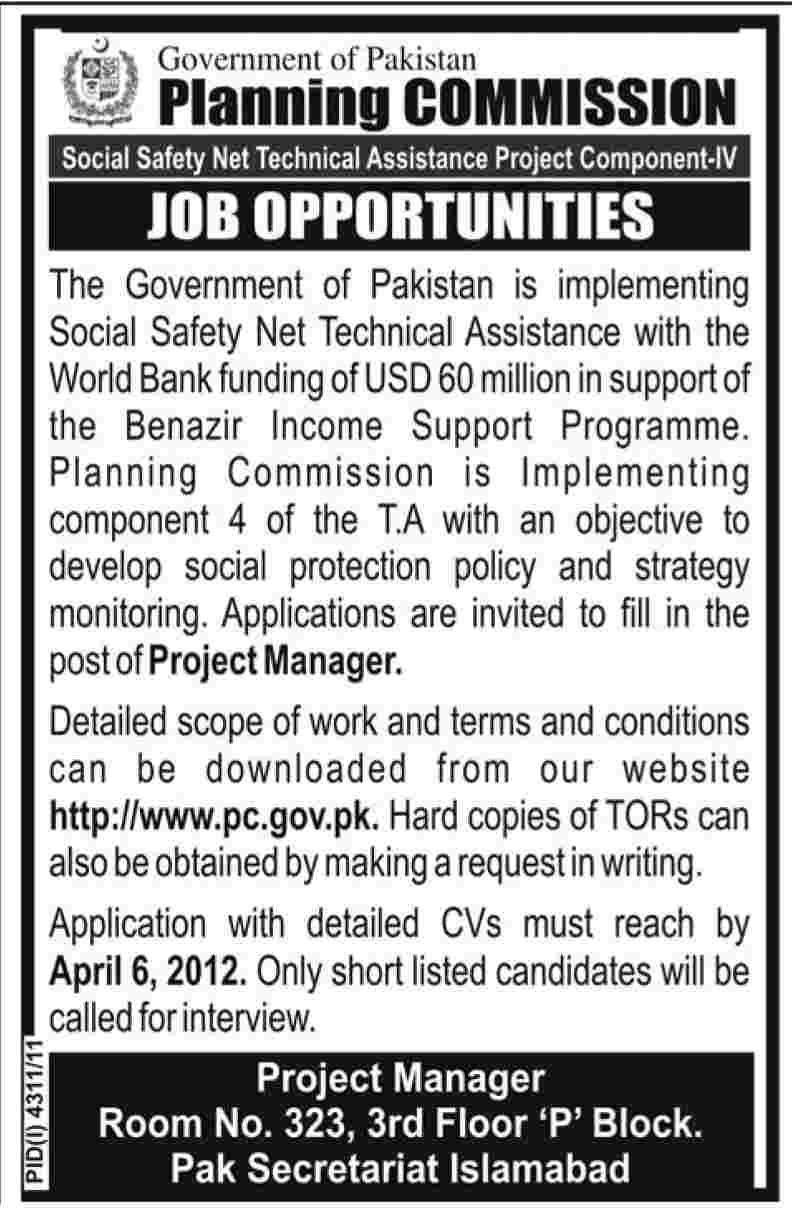 Government of Pakistan
Planning COMMISSION

Social Safety Net Technical Assistance Project Component-IV

JOB OPPORTUNITIES

The Government of Pakistan is implementing Social Safety Net Technical Assistance with the World Bank funding of USD 60 million in support of the Benazir Income Support Programme. Planning Commission is Implementing component 4 of the T.A with an objective to develop social protection policy and strategy monitoring. Applications are invited to fill in the post of Project Manager.

Detailed scope of work and terms and conditions can be downloaded from our website http://www.pc.gov.pk. Hard copies of TORs can also be obtained by making a request in writing.

Application with detailed CVs must reach by April 6, 2012. Only short listed candidates will be called for interview.

PID(I) 4311/11

Project Manager
Room No. 323, 3rd Floor 'P' Block.
Pak Secretariat Islamabad